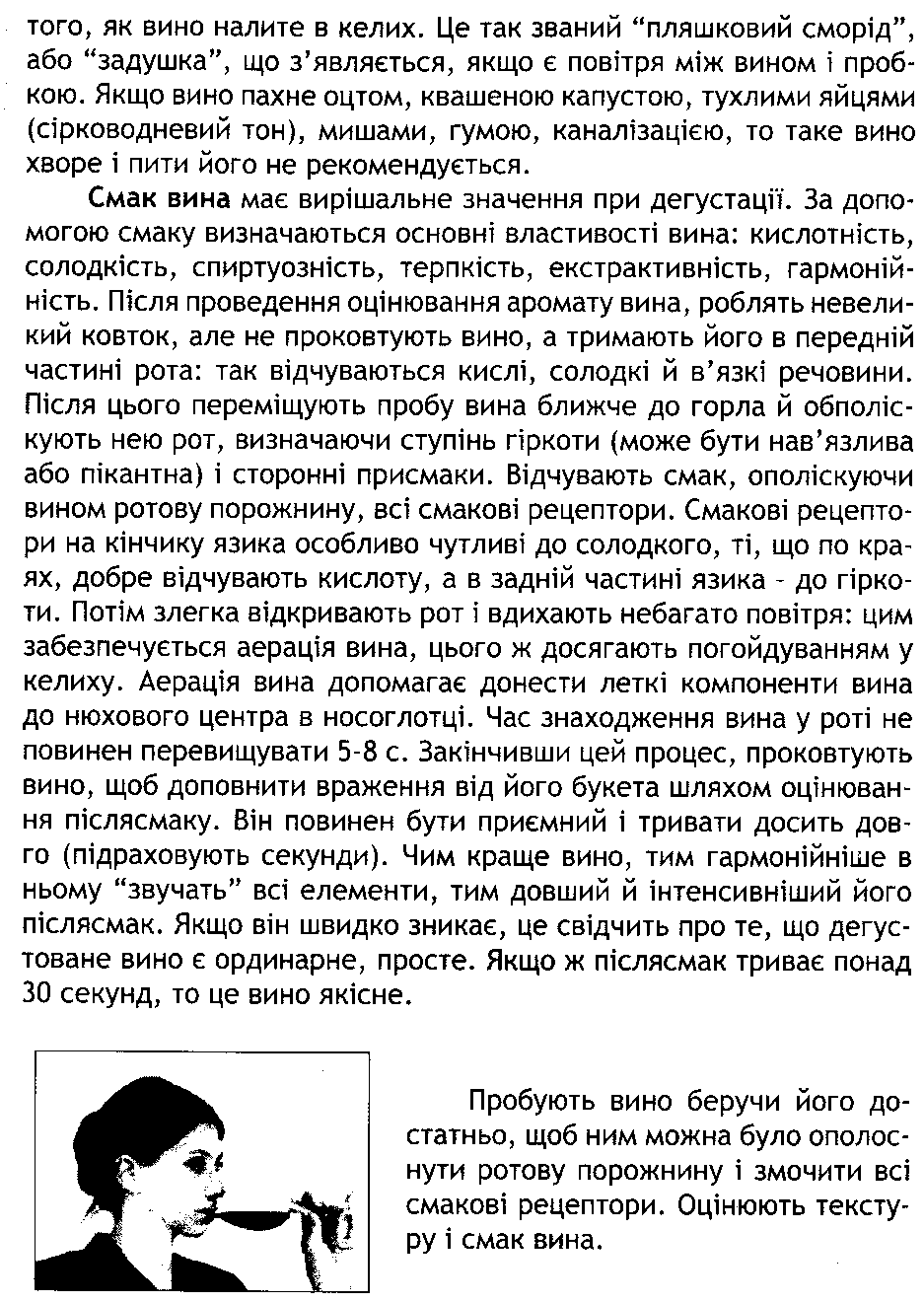 того, як вино налите в келих. Це так званий "пляшковий сморід", або "задушка", що з'являється, якщо є повітря між вином і пробкою. Якщо вино пахне оцтом, квашеною капустою, тухлими яйцями (сірководневий тон), мишами, гумою, каналізацією, то таке вино хворе і пити його не рекомендується.

Смак вина має вирішальне значення при дегустації. За допомогою смаку визначаються основні властивості вина: кислотність, солодкість, спиртуозність, терпкість, екстрактивність, гармонійність. Після проведення оцінювання аромату вина, роблять невеликий ковток, але не проковтують вино, а тримають його в передній частині рота: так відчуваються кислі, солодкі й в'язкі речовини. Після цього переміщують пробу вина ближче до горла й обполіскують нею рот, визначаючи ступінь гіркоти (може бути нав'язлива або пікантна) і сторонні присмаки. Відчувають смак, ополіскуючи вином ротову порожнину, всі смакові рецептори. Смакові рецептори на кінчику язика особливо чутливі до солодкого, ті, що по краях, добре відчувають кислоту, а в задній частині язика - до гіркоти. Потім злегка відкривають рот і вдихають небагато повітря: цим забезпечується аерація вина, цього ж досягають погойдуванням у келиху. Аерація вина допомагає донести леткі компоненти вина до нюхового центра в носоглотці. Час знаходження вина у роті не повинен перевищувати 5-8 с. Закінчивши цей процес, проковтують вино, щоб доповнити враження від його букета шляхом оцінювання післясмаку. Він повинен бути приємний і тривати досить довго (підраховують секунди). Чим краще вино, тим гармонійніше в ньому "звучать" всі елементи, тим довший й інтенсивніший його післясмак. Якщо він швидко зникає, це свідчить про те, що дегустоване вино є ординарне, просте. Якщо ж післясмак триває понад 30 секунд, то це вино якісне.

Пробують вино беручи його достатньо, щоб ним можна було ополоснути ротову порожнину і змочити всі смакові рецептори. Оцінюють текстуру і смак вина.